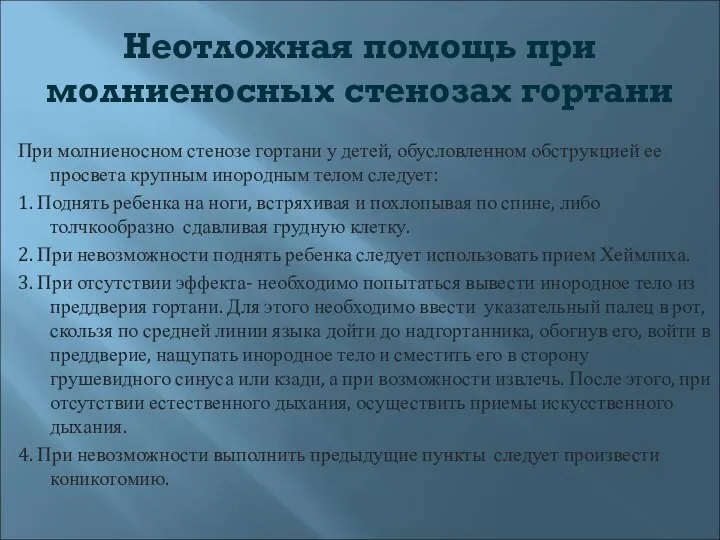 Неотложная помощь при молниеносных стенозах гортани

При молниеносном стенозе гортани у детей, обусловленном обструкцией ее просвета крупным инородным телом следует:

1. Поднять ребенка на ноги, встряхивая и похлопывая по спине, либо толчкообразно сдавливая грудную клетку.

2. При невозможности поднять ребенка следует использовать прием Хеймлиха.

3. При отсутствии эффекта- необходимо попытаться вывести инородное тело из преддверия гортани. Для этого необходимо ввести указательный палец в рот, скользя по средней линии языка дойти до надгортанника, обогнув его, войти в преддверие, нащупать инородное тело и сместить его в сторону грушевидного синуса или кзади, а при возможности извлечь. После этого, при отсутствии естественного дыхания, осуществить приемы искусственного дыхания.

4. При невозможности выполнить предыдущие пункты следует произвести коникотомию.